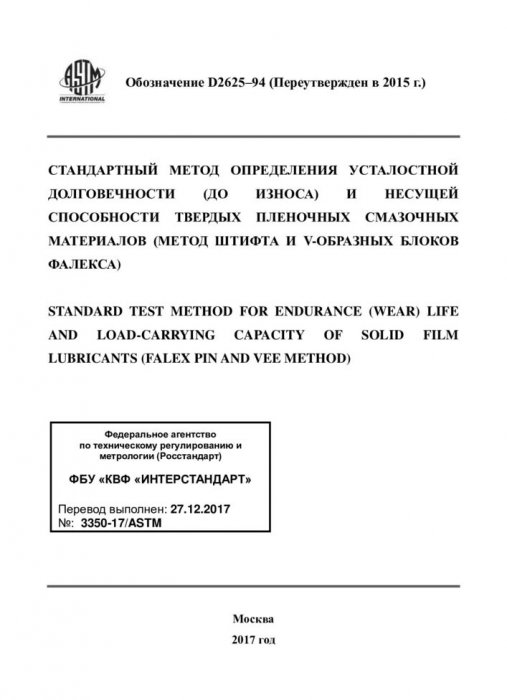 ASTM INTERNATIONAL

Обозначение D2625–94 (Переутвержден в 2015 г.)

СТАНДАРТНЫЙ МЕТОД ОПРЕДЕЛЕНИЯ УСТАЛОСТНОЙ ДОЛГОВЕЧНОСТИ (ДО ИЗНОСА) И НЕСУЩЕЙ СПОСОБНОСТИ ТВЕРДЫХ ПЛЕНОЧНЫХ СМАЗОЧНЫХ МАТЕРИАЛОВ (МЕТОД ШТИФТА И V-ОБРАЗНЫХ БЛОКОВ ФАЛЕКСА)

STANDARD TEST METHOD FOR ENDURANCE (WEAR) LIFE AND LOAD-CARRYING CAPACITY OF SOLID FILM LUBRICANTS (FALEX PIN AND VEE METHOD)

Федеральное агентство по техническому регулированию и метрологии (Росстандарт)

ФБУ «КВФ «ИНТЕРСТАНДАРТ»

Перевод выполнен: 27.12.2017
№: 3350-17/ASTM

Москва
2017 год